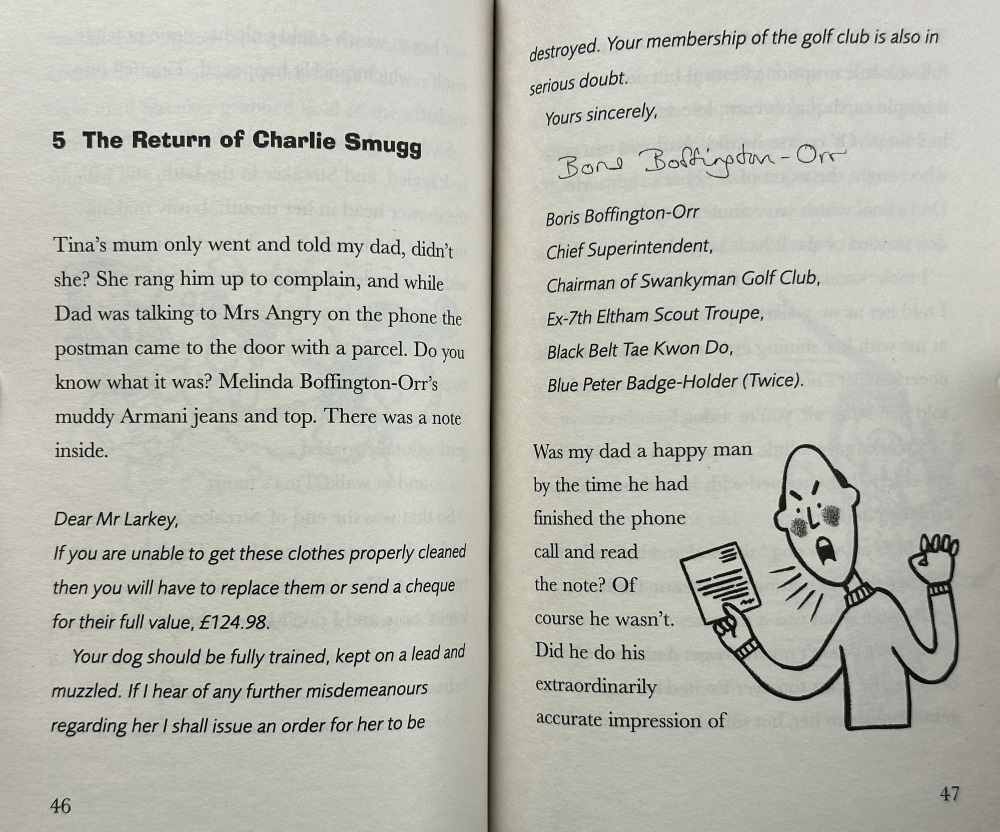 5 The Return of Charlie Smugg

Tina's mum only went and told my dad, didn't she? She rang him up to complain, and while Dad was talking to Mrs Angry on the phone the postman came to the door with a parcel. Do you know what it was? Melinda Boffington-Orr's muddy Armani jeans and top. There was a note inside.

Dear Mr Larkey,
If you are unable to get these clothes properly cleaned then you will have to replace them or send a cheque for their full value, £124.98.

Your dog should be fully trained, kept on a lead and muzzled. If I hear of any further misdemeanours regarding her I shall issue an order for her to be

46

destroyed. Your membership of the golf club is also in serious doubt.

Yours sincerely,

Boris Boffington-Orr

Boris Boffington-Orr
Chief Superintendent,
Chairman of Swankyman Golf Club,
Ex-7th Eltham Scout Troupe,
Black Belt Tae Kwon Do,
Blue Peter Badge-Holder (Twice).

Was my dad a happy man by the time he had finished the phone call and read the note? Of course he wasn't. Did he do his extraordinarily accurate impression of

47